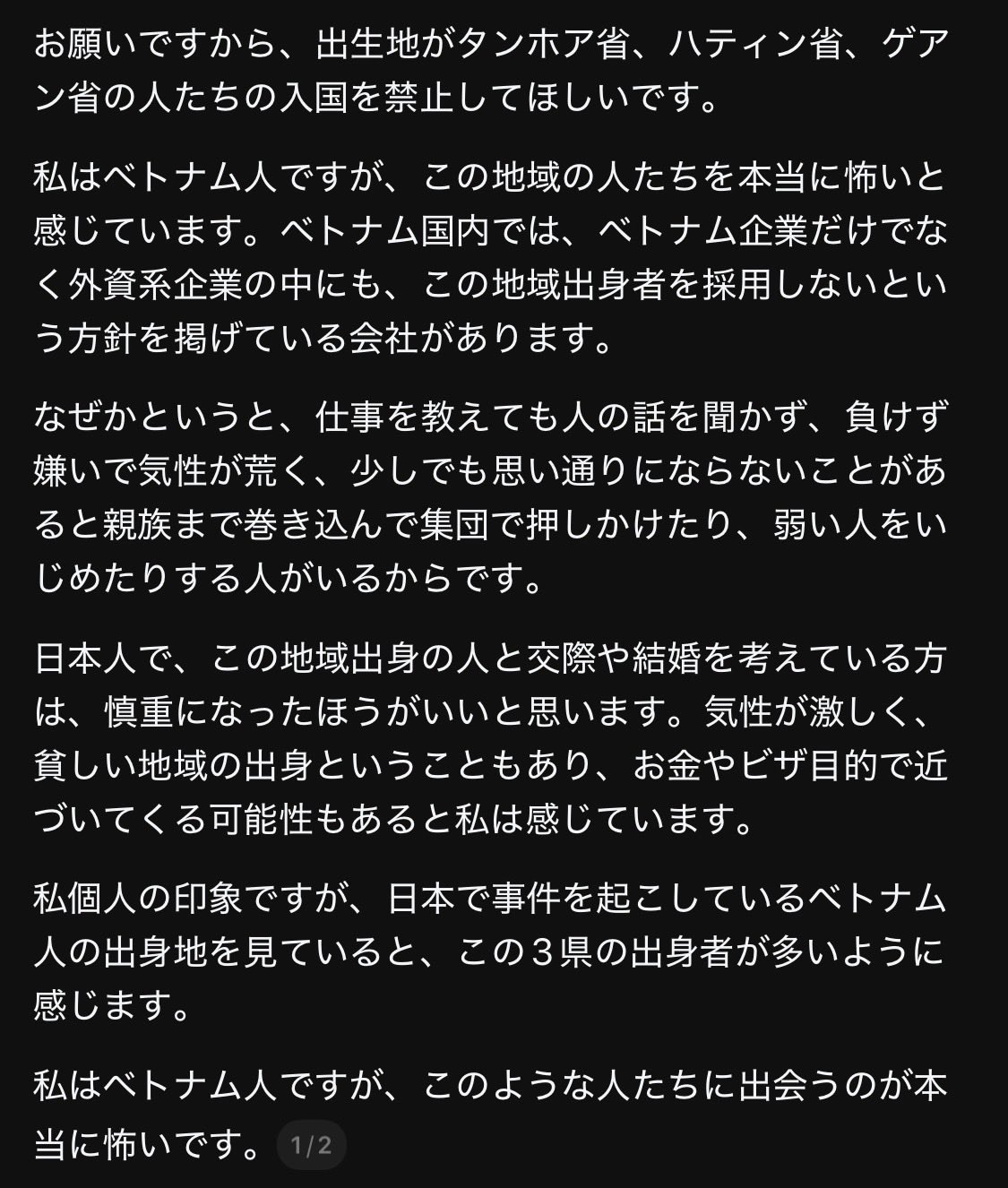 お願いですから、出生地がタンホア省、ハティン省、ゲアン省の人たちの入国を禁止してほしいです。

私はベトナム人ですが、この地域の人たちを本当に怖いと感じています。ベトナム国内では、ベトナム企業だけでなく外資系企業の中にも、この地域出身者を採用しないという方針を掲げている会社があります。

なぜかというと、仕事を教えても人の話を聞かず、負けず嫌いで気性が荒く、少しでも思い通りにならないことがあると親族まで巻き込んで集団で押しかけたり、弱い人をいじめたりする人がいるからです。

日本人で、この地域出身の人と交際や結婚を考えている方は、慎重になったほうがいいと思います。気性が激しく、貧しい地域の出身ということもあり、お金やビザ目的で近づいてくる可能性もあると私は感じています。

私個人の印象ですが、日本で事件を起こしているベトナム人の出身地を見ていると、この３県の出身者が多いように感じます。

私はベトナム人ですが、このような人たちに出会うのが本当に怖いです。 1/2